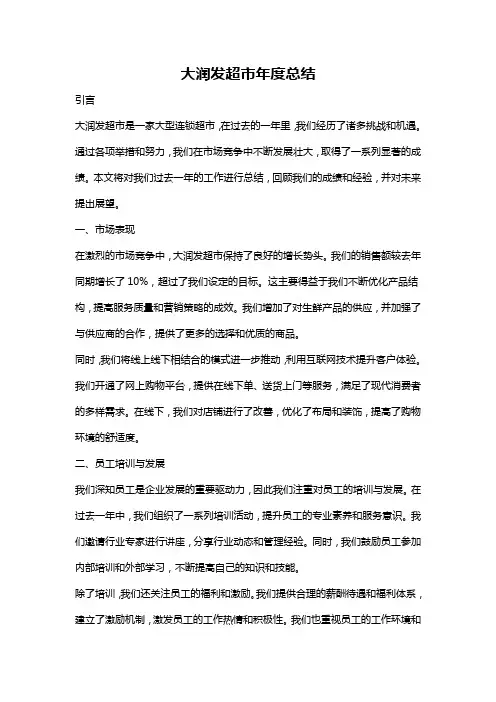 大润发超市年度总结

引言

大润发超市是一家大型连锁超市，在过去的一年里，我们经历了诸多挑战和机遇。通过各项举措和努力，我们在市场竞争中不断发展壮大，取得了一系列显著的成绩。本文将对我们过去一年的工作进行总结，回顾我们的成绩和经验，并对未来提出展望。

一、市场表现

在激烈的市场竞争中，大润发超市保持了良好的增长势头。我们的销售额较去年同期增长了 10%，超过了我们设定的目标。这主要得益于我们不断优化产品结构，提高服务质量和营销策略的成效。我们增加了对生鲜产品的供应，并加强了与供应商的合作，提供了更多的选择和优质的商品。

同时，我们将线上线下相结合的模式进一步推动，利用互联网技术提升客户体验。我们开通了网上购物平台，提供在线下单、送货上门等服务，满足了现代消费者的多样需求。在线下，我们对店铺进行了改善，优化了布局和装饰，提高了购物环境的舒适度。

二、员工培训与发展

我们深知员工是企业发展的重要驱动力，因此我们注重对员工的培训与发展。在过去一年中，我们组织了一系列培训活动，提升员工的专业素养和服务意识。我们邀请行业专家进行讲座，分享行业动态和管理经验。同时，我们鼓励员工参加内部培训和外部学习，不断提高自己的知识和技能。

除了培训，我们还关注员工的福利和激励。我们提供合理的薪酬待遇和福利体系，建立了激励机制，激发员工的工作热情和积极性。我们也重视员工的工作环境和